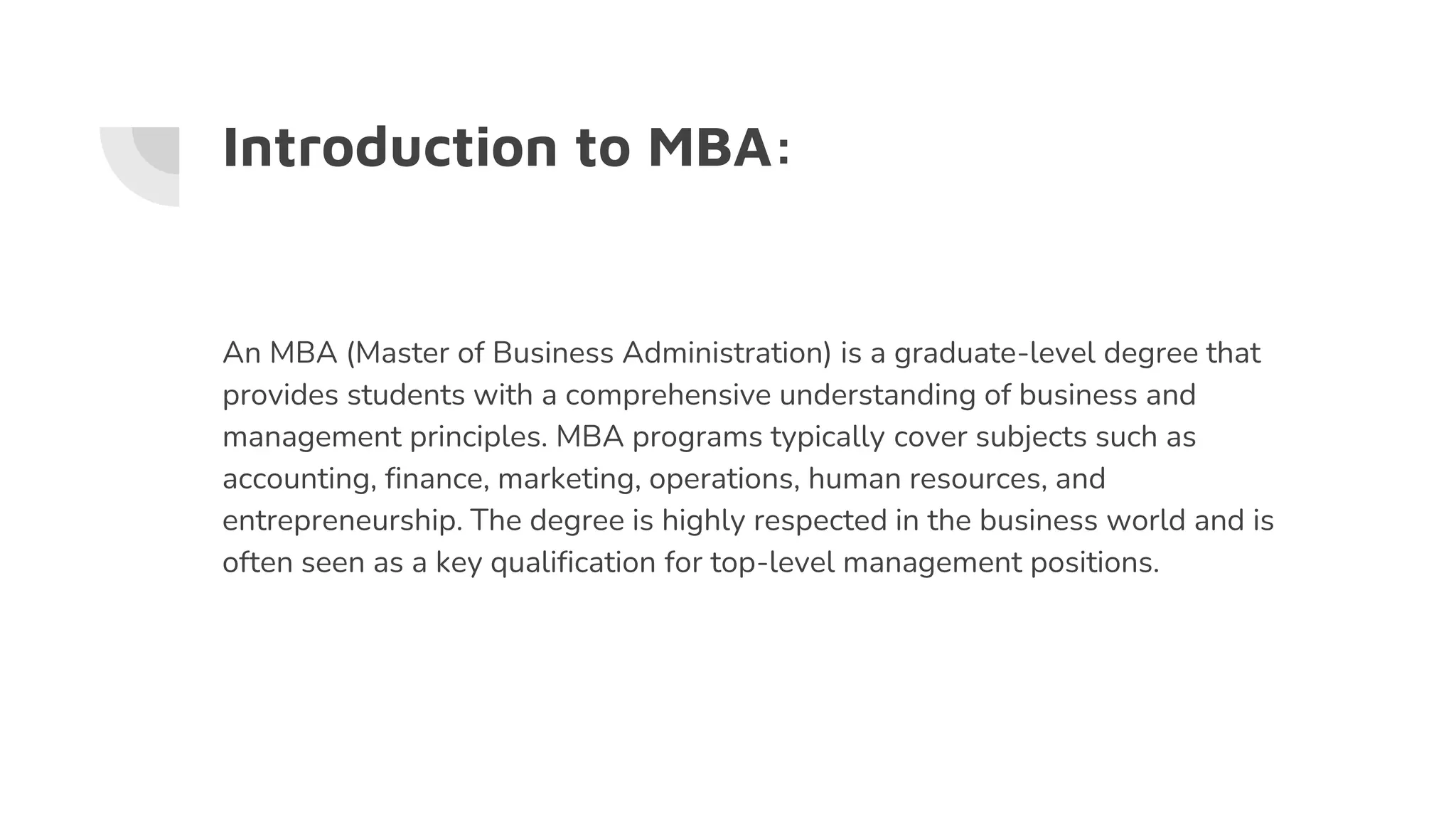 Introduction to MBA:

An MBA (Master of Business Administration) is a graduate-level degree that provides students with a comprehensive understanding of business and management principles. MBA programs typically cover subjects such as accounting, finance, marketing, operations, human resources, and entrepreneurship. The degree is highly respected in the business world and is often seen as a key qualification for top-level management positions.